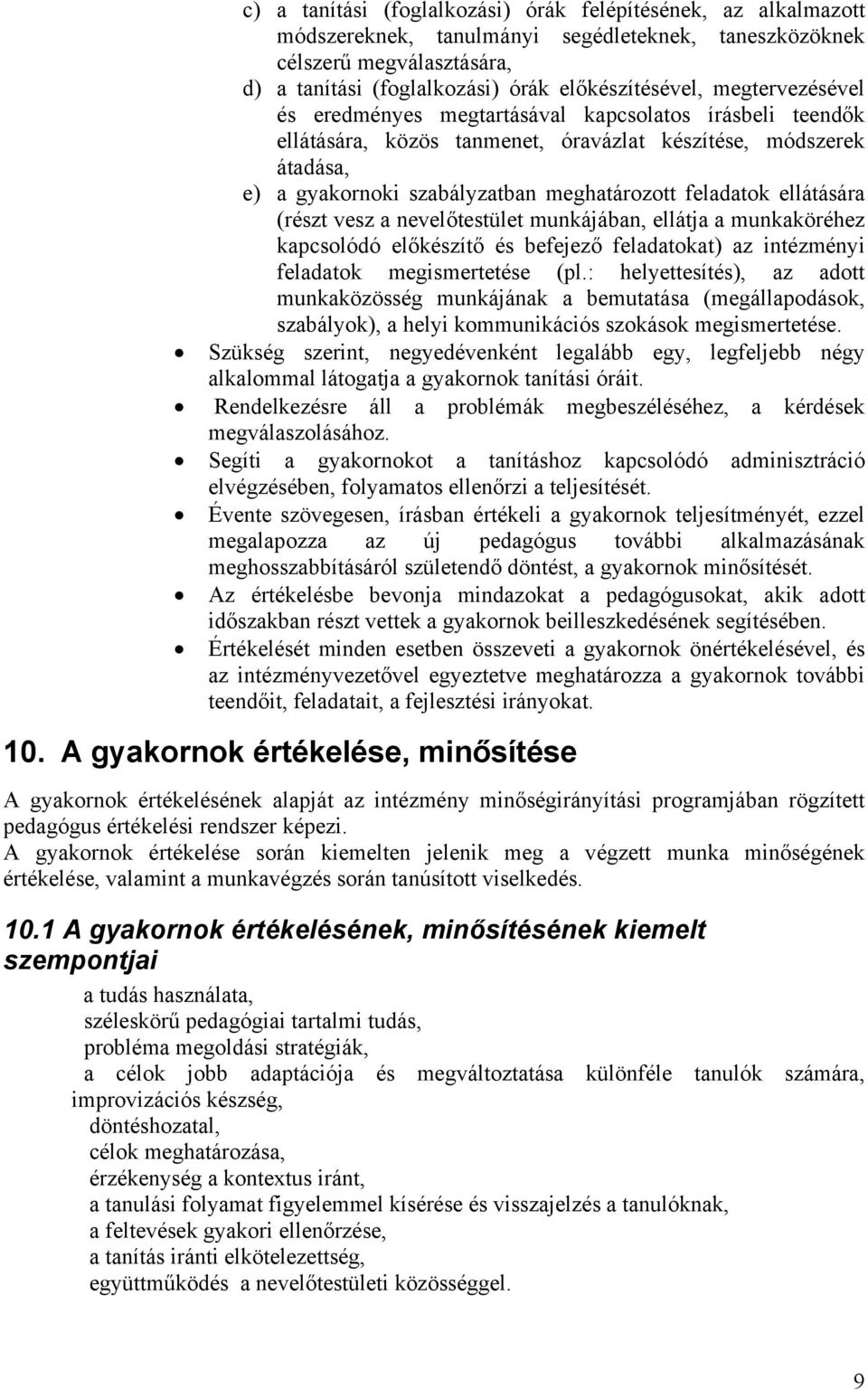 c) a tanítási (foglalkozási) órák felépítésének, az alkalmazott módszereknek, tanulmányi segédleteknek, taneszközöknek célszerű megválasztására,
d) a tanítási (foglalkozási) órák előkészítésével, megtervezésével és eredményes megtartásával kapcsolatos írásbeli teendők ellátására, közös tanmenet, óravázlat készítése, módszerek átadása,
e) a gyakornoki szabályzatban meghatározott feladatok ellátására (részt vesz a nevelőtestület munkájában, ellátja a munkaköréhez kapcsolódó előkészítő és befejező feladatokat) az intézményi feladatok megismertetése (pl.: helyettesítés), az adott munkaközösség munkájának a bemutatása (megállapodások, szabályok), a helyi kommunikációs szokások megismertetése.

• Szükség szerint, negyedévenként legalább egy, legfeljebb négy alkalommal látogatja a gyakornok tanítási óráit.
• Rendelkezésre áll a problémák megbeszéléséhez, a kérdések megválaszolásához.
• Segíti a gyakornokot a tanításhoz kapcsolódó adminisztráció elvégzésében, folyamatos ellenőrzi a teljesítését.
• Évente szövegesen, írásban értékeli a gyakornok teljesítményét, ezzel megalapozza az új pedagógus további alkalmazásának meghosszabbításáról születendő döntést, a gyakornok minősítését.
• Az értékelésbe bevonja mindazokat a pedagógusokat, akik adott időszakban részt vettek a gyakornok beilleszkedésének segítésében.
• Értékelését minden esetben összeveti a gyakornok önértékelésével, és az intézményvezetővel egyeztetve meghatározza a gyakornok további teendőit, feladatait, a fejlesztési irányokat.

10. A gyakornok értékelése, minősítése

A gyakornok értékelésének alapját az intézmény minőségirányítási programjában rögzített pedagógus értékelési rendszer képezi.
A gyakornok értékelése során kiemelten jelenik meg a végzett munka minőségének értékelése, valamint a munkavégzés során tanúsított viselkedés.

10.1 A gyakornok értékelésének, minősítésének kiemelt szempontjai

a tudás használata,
széleskörű pedagógiai tartalmi tudás,
probléma megoldási stratégiák,
a célok jobb adaptációja és megváltoztatása különféle tanulók számára, improvizációs készség,
döntéshozatal,
célok meghatározása,
érzékenység a kontextus iránt,
a tanulási folyamat figyelemmel kísérése és visszajelzés a tanulóknak,
a feltevések gyakori ellenőrzése,
a tanítás iránti elkötelezettség,
együttműködés a nevelőtestületi közösséggel.

9